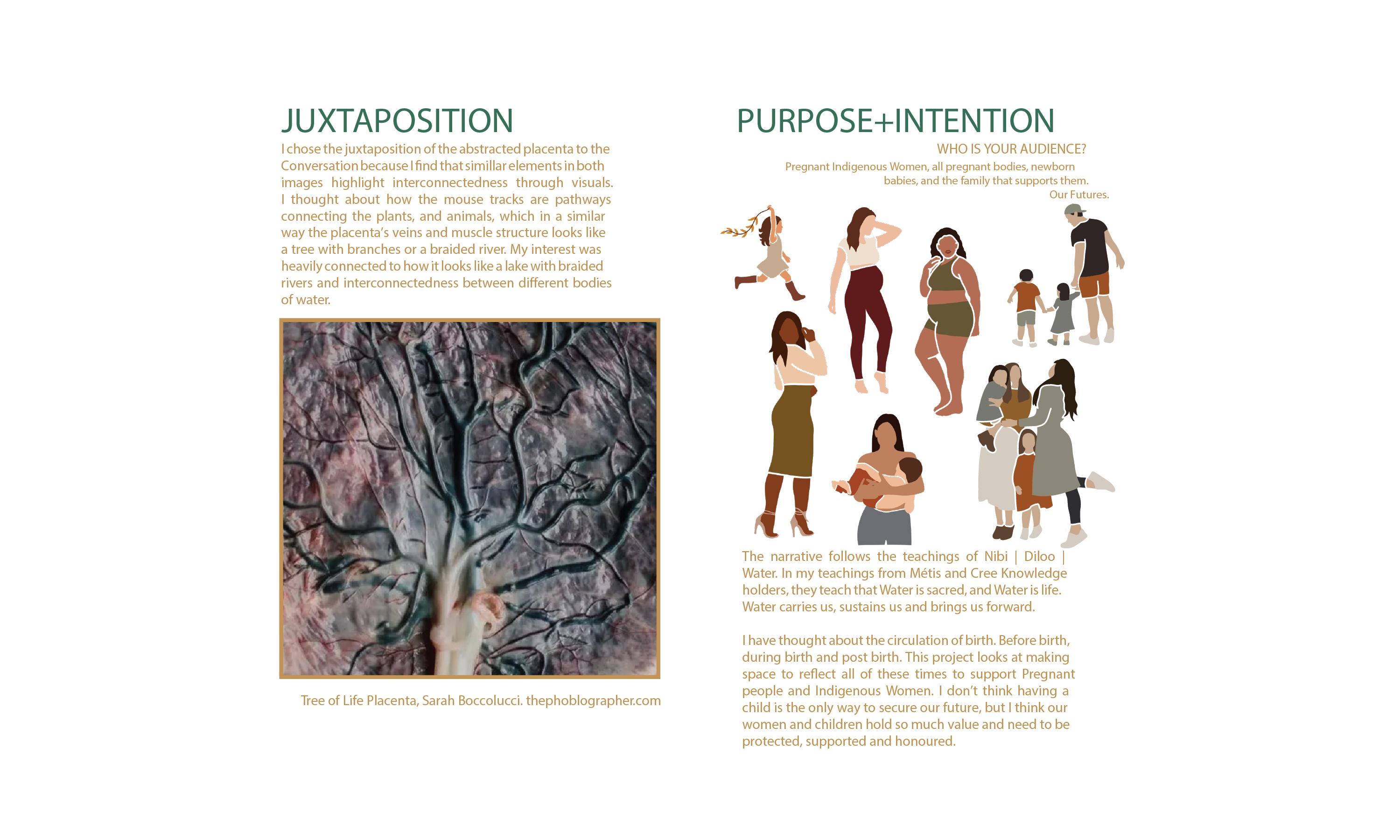 JUXTAPOSITION

I chose the juxtaposition of the abstracted placenta to the Conversation because I find that simillar elements in both images highlight interconnectedness through visuals. I thought about how the mouse tracks are pathways connecting the plants, and animals, which in a similar way the placenta's veins and muscle structure looks like a tree with branches or a braided river. My interest was heavily connected to how it looks like a lake with braided rivers and interconnectedness between different bodies of water.

Tree of Life Placenta, Sarah Boccolucci. thephoblographer.com

PURPOSE+INTENTION

WHO IS YOUR AUDIENCE?

Pregnant Indigenous Women, all pregnant bodies, newborn babies, and the family that supports them.
Our Futures.

The narrative follows the teachings of Nibi | Diloo | Water. In my teachings from Métis and Cree Knowledge holders, they teach that Water is sacred, and Water is life. Water carries us, sustains us and brings us forward.

I have thought about the circulation of birth. Before birth, during birth and post birth. This project looks at making space to reflect all of these times to support Pregnant people and Indigenous Women. I don't think having a child is the only way to secure our future, but I think our women and children hold so much value and need to be protected, supported and honoured.